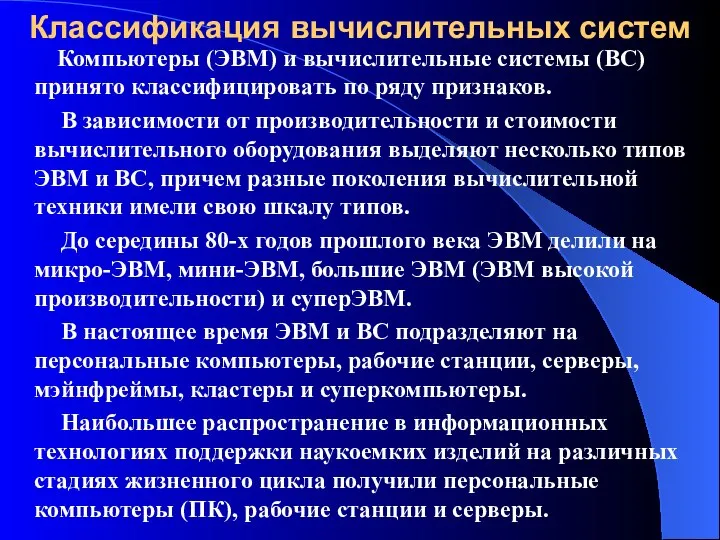 Классификация вычислительных систем

Компьютеры (ЭВМ) и вычислительные системы (ВС) принято классифицировать по ряду признаков.

В зависимости от производительности и стоимости вычислительного оборудования выделяют несколько типов ЭВМ и ВС, причем разные поколения вычислительной техники имели свою шкалу типов.

До середины 80-х годов прошлого века ЭВМ делили на микро-ЭВМ, мини-ЭВМ, большие ЭВМ (ЭВМ высокой производительности) и суперЭВМ.

В настоящее время ЭВМ и ВС подразделяют на персональные компьютеры, рабочие станции, серверы, мэйнфреймы, кластеры и суперкомпьютеры.

Наибольшее распространение в информационных технологиях поддержки наукоемких изделий на различных стадиях жизненного цикла получили персональные компьютеры (ПК), рабочие станции и серверы.